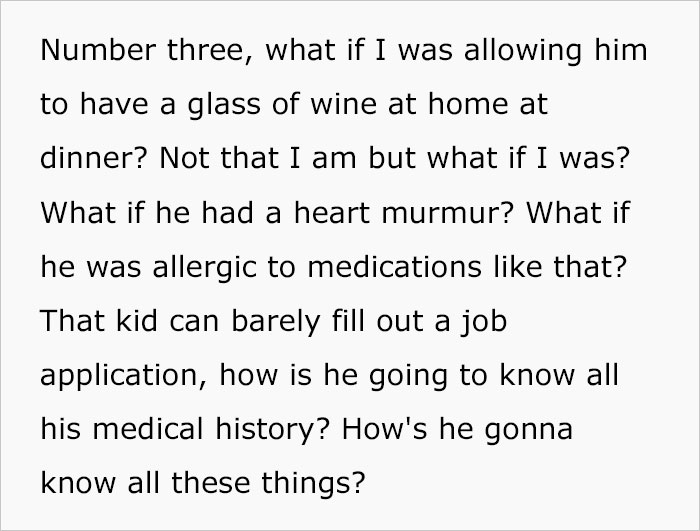 Number three, what if I was allowing him to have a glass of wine at home at dinner? Not that I am but what if I was? What if he had a heart murmur? What if he was allergic to medications like that? That kid can barely fill out a job application, how is he going to know all his medical history? How's he gonna know all these things?